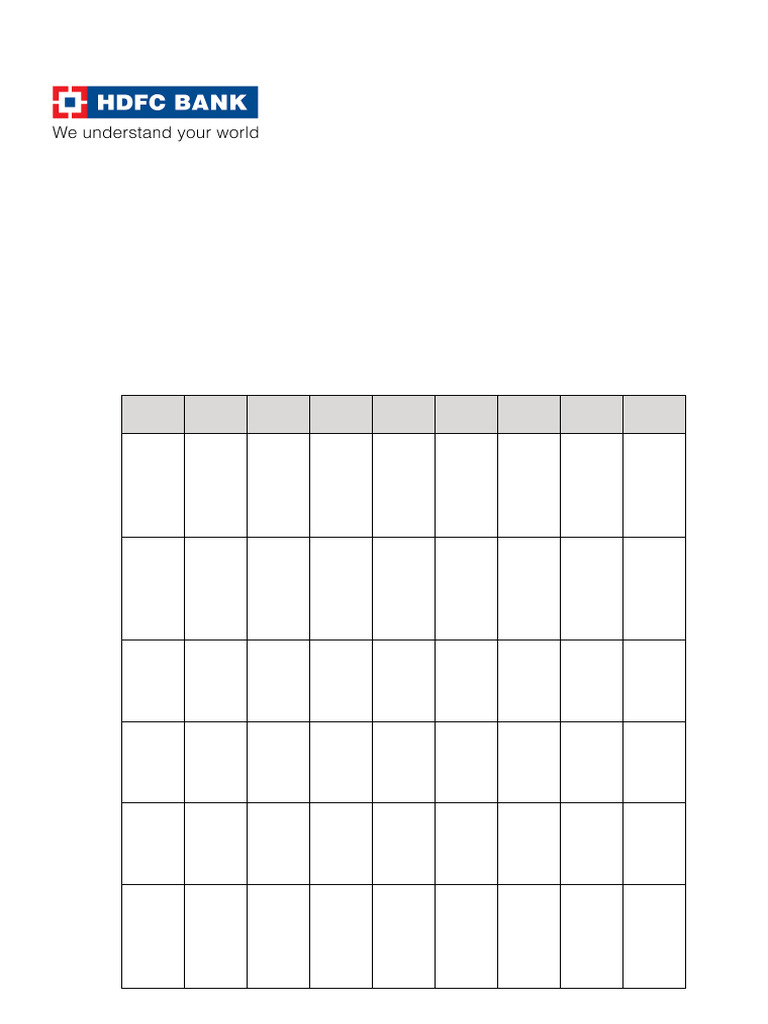 HDFC BANK
We understand your world